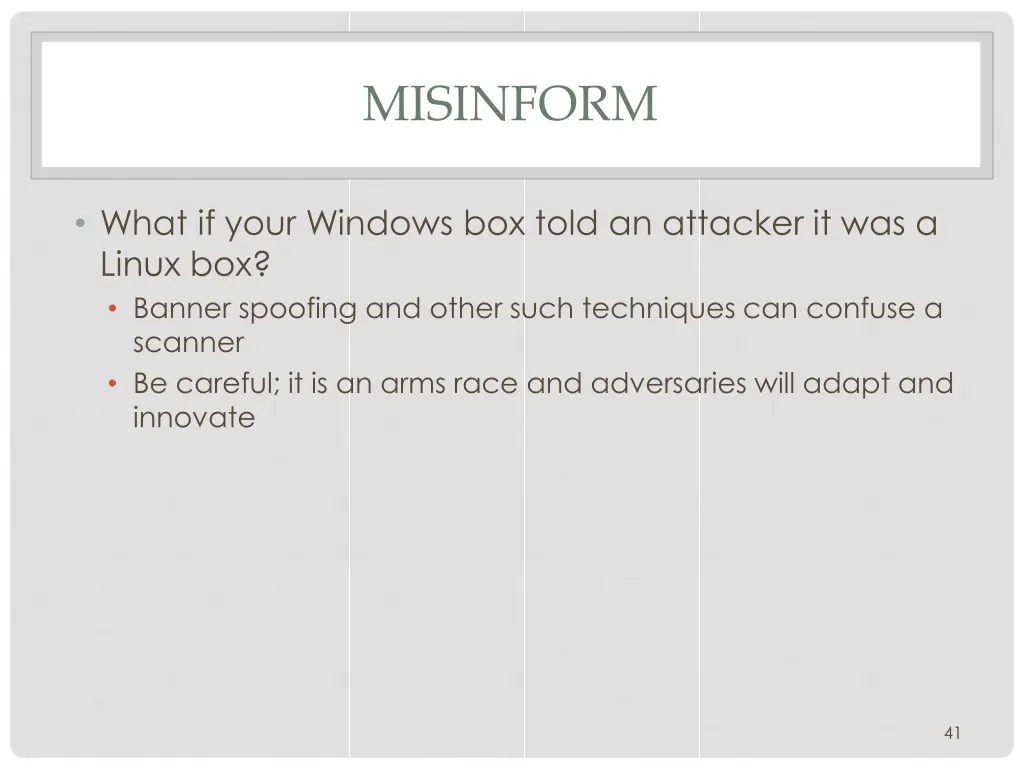 MISINFORM

• What if your Windows box told an attacker it was a Linux box?
  • Banner spoofing and other such techniques can confuse a scanner
  • Be careful; it is an arms race and adversaries will adapt and innovate

41